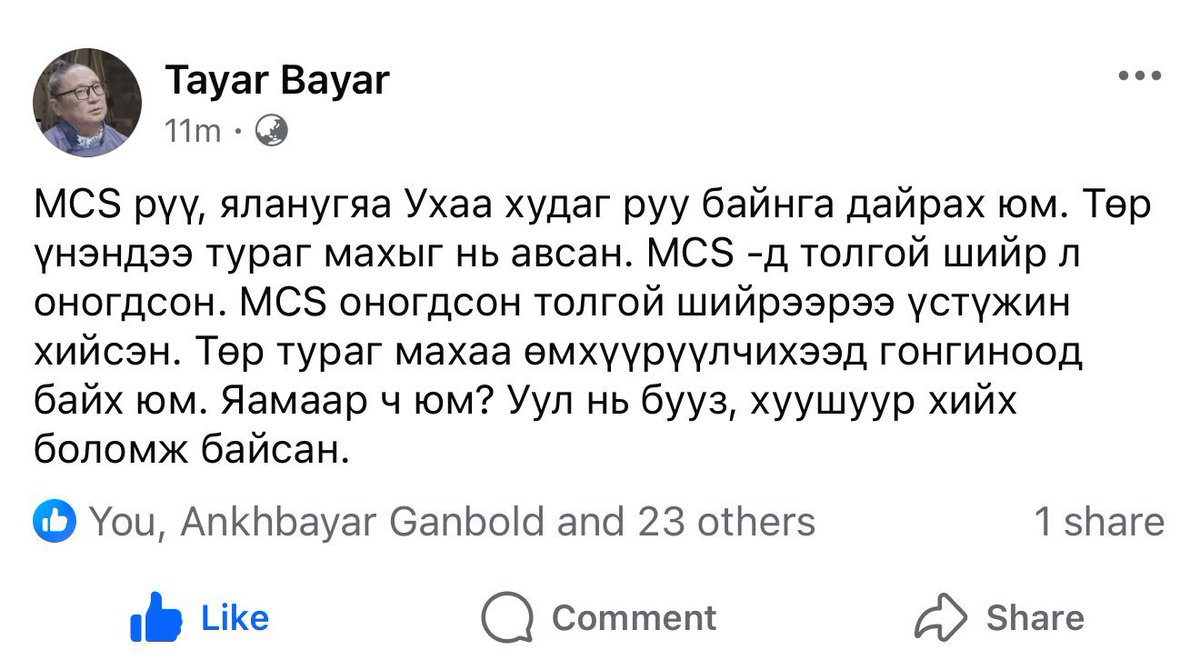 Tayar Bayar
11m ·

MCS рүү, яланугяа Ухаа худаг руу байнга дайрах юм. Төр үнэндээ тураг махыг нь авсан. MCS -д толгой шийр л оногдсон. MCS оногдсон толгой шийрээрээ үстүжин хийсэн. Төр тураг махаа өмхүүрүүлчихээд гонгиноод байх юм. Яамаар ч юм? Уул нь бууз, хуушуур хийх боломж байсан.

You, Ankhbayar Ganbold and 23 others
1 share

Like
Comment
Share